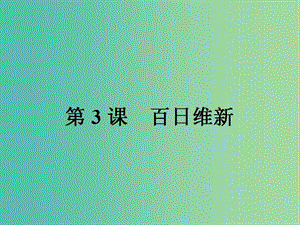 第 3 课　百日维新